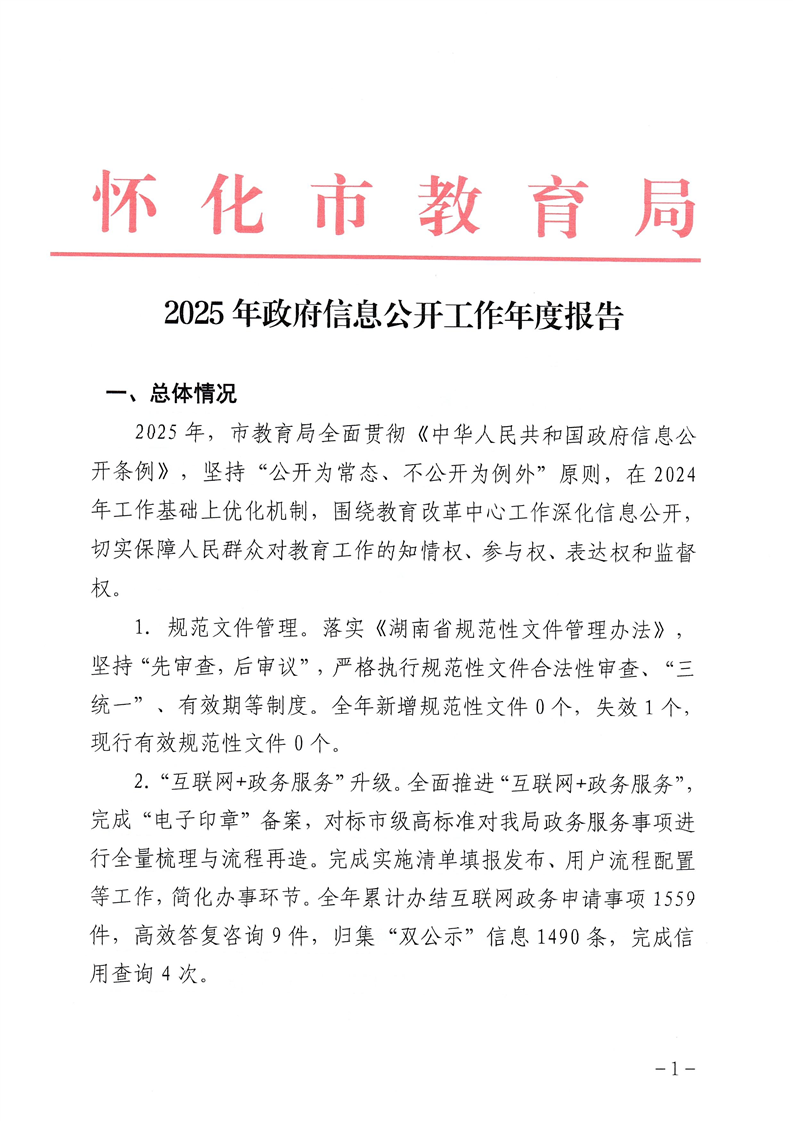 怀化市教育局

2025年政府信息公开工作年度报告

一、总体情况

2025年，市教育局全面贯彻《中华人民共和国政府信息公开条例》，坚持“公开为常态、不公开为例外”原则，在2024年工作基础上优化机制，围绕教育改革中心工作深化信息公开，切实保障人民群众对教育工作的知情权、参与权、表达权和监督权。

1. 规范文件管理。落实《湖南省规范性文件管理办法》，坚持“先审查，后审议”，严格执行规范性文件合法性审查、“三统一”、有效期等制度。全年新增规范性文件0个，失效1个，现行有效规范性文件0个。

2. “互联网+政务服务”升级。全面推进“互联网+政务服务”，完成“电子印章”备案，对标市级高标准对我局政务服务事项进行全量梳理与流程再造。完成实施清单填报发布、用户流程配置等工作，简化办事环节。全年累计办结互联网政务申请事项1559件，高效答复咨询9件，归集“双公示”信息1490条，完成信用查询4次。

－1－